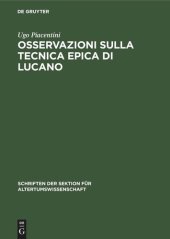 DE GRUYTER

Ugo Piacentini

OSSERVAZIONI SULLA TECNICA EPICA DI LUCANO

SCHRIFTEN DER SEKTION FÜR ALTERTUMSWISSENSCHAFT

DE G